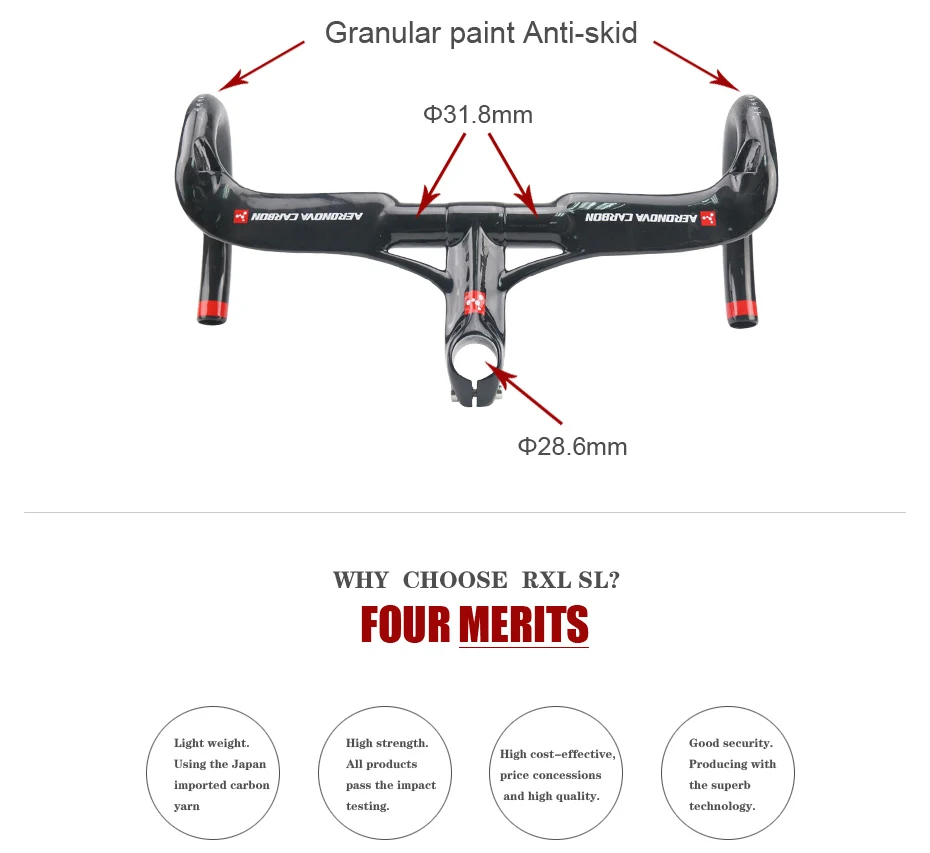 Granular paint Anti-skid

Φ31.8mm

AERONOVA CARBON

AERONOVA CARBON

Φ28.6mm

WHY CHOOSE RXL SL?

FOUR MERITS

Light weight. Using the Japan imported carbon yarn

High strength. All products pass the impact testing.

High cost-effective, price concessions and high quality.

Good security. Producing with the superb technology.